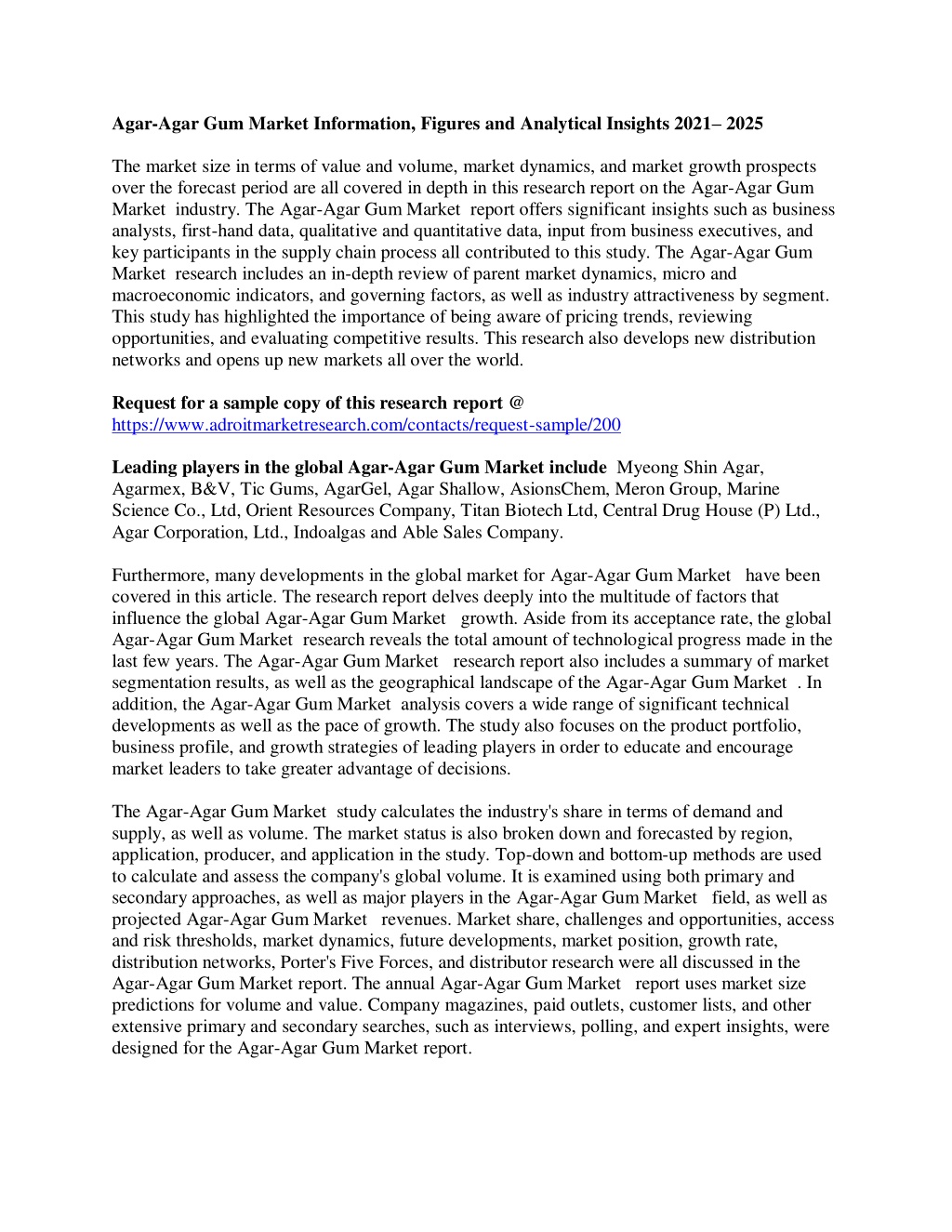 Agar-Agar Gum Market Information, Figures and Analytical Insights 2021– 2025

The market size in terms of value and volume, market dynamics, and market growth prospects over the forecast period are all covered in depth in this research report on the Agar-Agar Gum Market industry. The Agar-Agar Gum Market report offers significant insights such as business analysts, first-hand data, qualitative and quantitative data, input from business executives, and key participants in the supply chain process all contributed to this study. The Agar-Agar Gum Market research includes an in-depth review of parent market dynamics, micro and macroeconomic indicators, and governing factors, as well as industry attractiveness by segment. This study has highlighted the importance of being aware of pricing trends, reviewing opportunities, and evaluating competitive results. This research also develops new distribution networks and opens up new markets all over the world.

Request for a sample copy of this research report @
https://www.adroitmarketresearch.com/contacts/request-sample/200

Leading players in the global Agar-Agar Gum Market include Myeong Shin Agar, Agarmex, B&V, Tic Gums, AgarGel, Agar Shallow, AsionsChem, Meron Group, Marine Science Co., Ltd, Orient Resources Company, Titan Biotech Ltd, Central Drug House (P) Ltd., Agar Corporation, Ltd., Indoalgas and Able Sales Company.

Furthermore, many developments in the global market for Agar-Agar Gum Market have been covered in this article. The research report delves deeply into the multitude of factors that influence the global Agar-Agar Gum Market growth. Aside from its acceptance rate, the global Agar-Agar Gum Market research reveals the total amount of technological progress made in the last few years. The Agar-Agar Gum Market research report also includes a summary of market segmentation results, as well as the geographical landscape of the Agar-Agar Gum Market . In addition, the Agar-Agar Gum Market analysis covers a wide range of significant technical developments as well as the pace of growth. The study also focuses on the product portfolio, business profile, and growth strategies of leading players in order to educate and encourage market leaders to take greater advantage of decisions.

The Agar-Agar Gum Market study calculates the industry's share in terms of demand and supply, as well as volume. The market status is also broken down and forecasted by region, application, producer, and application in the study. Top-down and bottom-up methods are used to calculate and assess the company's global volume. It is examined using both primary and secondary approaches, as well as major players in the Agar-Agar Gum Market field, as well as projected Agar-Agar Gum Market revenues. Market share, challenges and opportunities, access and risk thresholds, market dynamics, future developments, market position, growth rate, distribution networks, Porter's Five Forces, and distributor research were all discussed in the Agar-Agar Gum Market report. The annual Agar-Agar Gum Market report uses market size predictions for volume and value. Company magazines, paid outlets, customer lists, and other extensive primary and secondary searches, such as interviews, polling, and expert insights, were designed for the Agar-Agar Gum Market report.